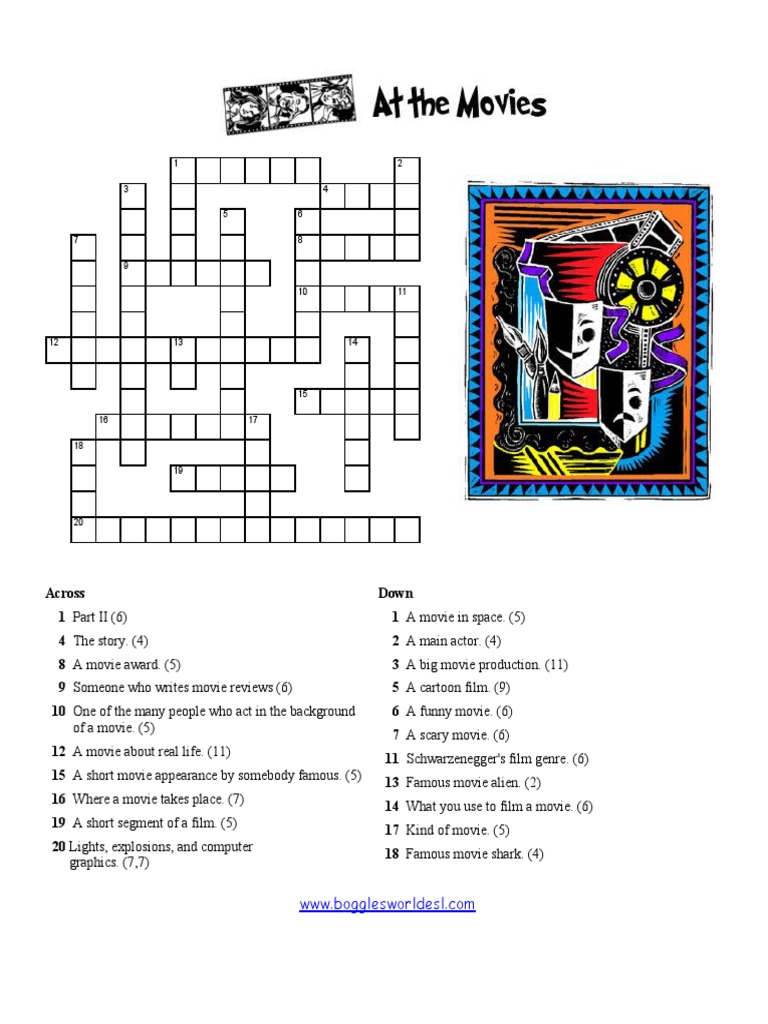 At the Movies

1 2 3 4 5 6 7 8 9 10 11 12 13 14 15 16 17 18 19 20

Across
1 Part II (6)
4 The story. (4)
8 A movie award. (5)
9 Someone who writes movie reviews (6)
10 One of the many people who act in the background of a movie. (5)
12 A movie about real life. (11)
15 A short movie appearance by somebody famous. (5)
16 Where a movie takes place. (7)
19 A short segment of a film. (5)
20 Lights, explosions, and computer graphics. (7,7)

Down
1 A movie in space. (5)
2 A main actor. (4)
3 A big movie production. (11)
5 A cartoon film. (9)
6 A funny movie. (6)
7 A scary movie. (6)
11 Schwarzenegger's film genre. (6)
13 Famous movie alien. (2)
14 What you use to film a movie. (6)
17 Kind of movie. (5)
18 Famous movie shark. (4)

www.bogglesworldesl.com